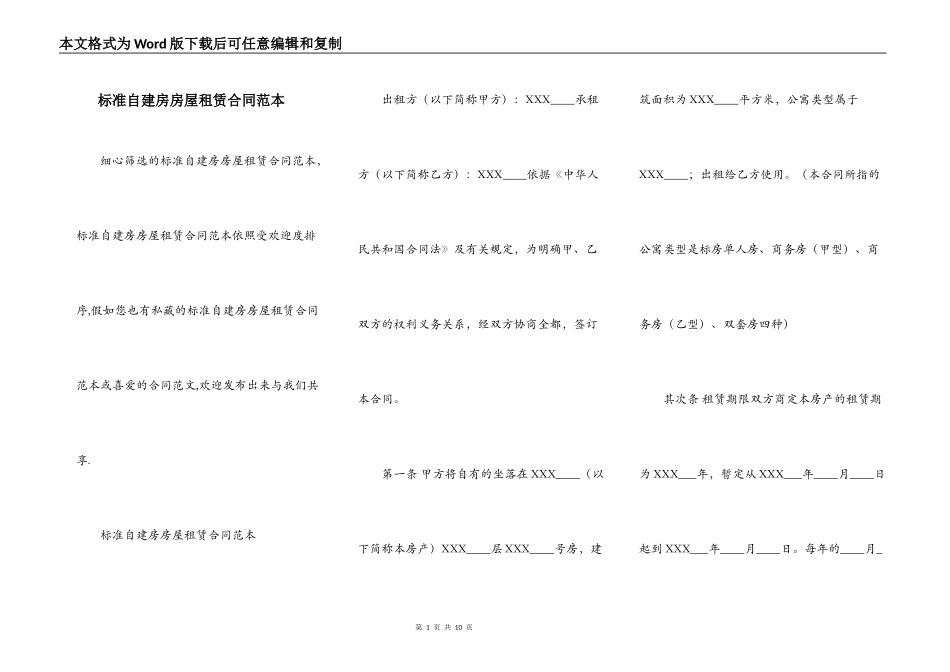 本文格式为Word版下载后可任意编辑和复制

标准自建房房屋租赁合同范本

细心筛选的标准自建房房屋租赁合同范本，标准自建房房屋租赁合同范本依照受欢迎度排序,假如您也有私藏的标准自建房房屋租赁合同范本或喜爱的合同范文,欢迎发布出来与我们共享.

标准自建房房屋租赁合同范本

出租方（以下简称甲方）：XXX____承租方（以下简称乙方）：XXX____依据《中华人民共和国合同法》及有关规定，为明确甲、乙双方的权利义务关系，经双方协商全都，签订本合同。

第一条 甲方将自有的坐落在XXX____（以下简称本房产）XXX____层XXX____号房，建筑面积为XXX____平方米，公寓类型属于XXX____；出租给乙方使用。（本合同所指的公寓类型是标房单人房、商务房（甲型）、商务房（乙型）、双套房四种）

其次条 租赁期限双方商定本房产的租赁期为XXX___年，暂定从XXX___年____月____日起到XXX___年____月____日。每年的____月_

第 1 页 共 10 页